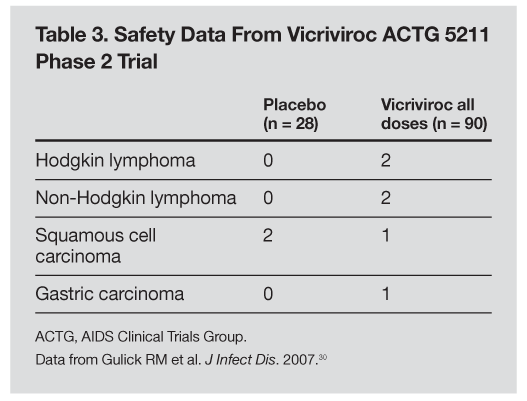 Table 3. Safety Data From Vicriviroc ACTG 5211 Phase 2 Trial

| | Placebo (n = 28) | Vicriviroc all doses (n = 90) |
|---|---|---|
| Hodgkin lymphoma | 0 | 2 |
| Non-Hodgkin lymphoma | 0 | 2 |
| Squamous cell carcinoma | 2 | 1 |
| Gastric carcinoma | 0 | 1 |

ACTG, AIDS Clinical Trials Group.

Data from Gulick RM et al. J Infect Dis. 2007.$^{30}$